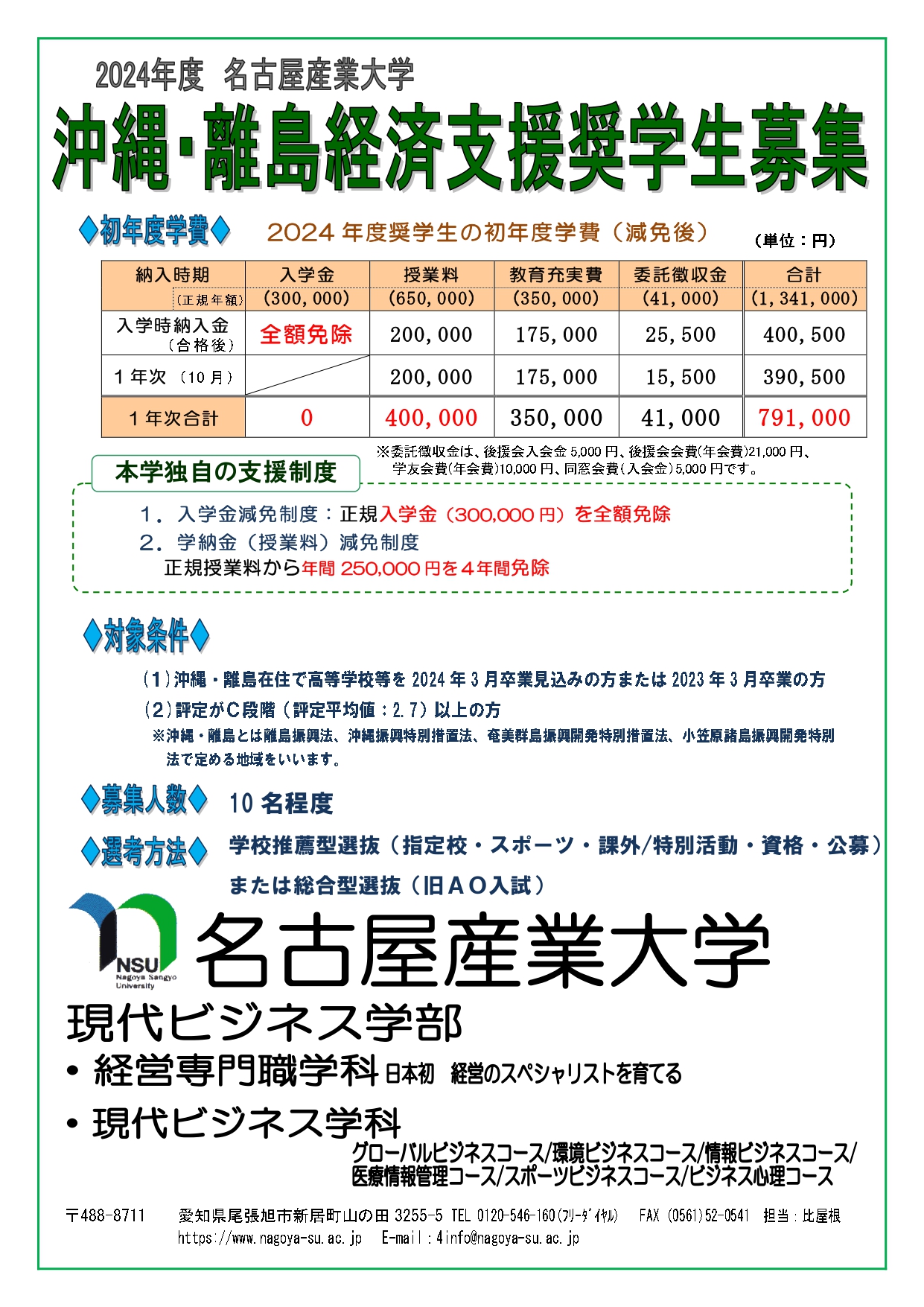 2024年度 名古屋産業大学

沖縄・離島経済支援奨学生募集

◆初年度学費◆ 2024 年度奨学生の初年度学費（減免後） （単位：円）

| 納入時期 （正規年額） | 入学金 (300,000) | 授業料 (650,000) | 教育充実費 (350,000) | 委託徴収金 (41,000) | 合計 (1,341,000) |
|---|---|---|---|---|---|
| 入学時納入金 （合格後） | 全額免除 | 200,000 | 175,000 | 25,500 | 400,500 |
| 1 年次 （10 月） | | 200,000 | 175,000 | 15,500 | 390,500 |
| 1 年次合計 | 0 | 400,000 | 350,000 | 41,000 | 791,000 |

※委託徴収金は、後援会入会金 5,000 円、後援会会費(年会費)21,000 円、学友会費(年会費)10,000 円、同窓会費（入会金）5,000 円です。

本学独自の支援制度

1．入学金減免制度：正規入学金（300,000 円）を全額免除
2．学納金（授業料）減免制度
正規授業料から年間 250,000 円を４年間免除

◆対象条件◆

（1）沖縄・離島在住で高等学校等を 2024 年 3 月卒業見込みの方または 2023 年 3 月卒業の方
（2）評定がＣ段階（評定平均値：2.7）以上の方
※沖縄・離島とは離島振興法、沖縄振興特別措置法、奄美群島振興開発特別措置法、小笠原諸島振興開発特別法で定める地域をいいます。

◆募集人数◆ 10 名程度

◆選考方法◆ 学校推薦型選抜（指定校・スポーツ・課外/特別活動・資格・公募）
または総合型選抜（旧ＡＯ入試）

NSU Nagoya Sangyo University
名古屋産業大学

現代ビジネス学部
• 経営専門職学科 日本初 経営のスペシャリストを育てる
• 現代ビジネス学科
グローバルビジネスコース/環境ビジネスコース/情報ビジネスコース/医療情報管理コース/スポーツビジネスコース/ビジネス心理コース

〒488-8711 愛知県尾張旭市新居町山の田 3255-5 TEL 0120-546-160(ﾌﾘｰﾀﾞｲﾔﾙ) FAX (0561)52-0541 担当：比屋根
https://www.nagoya-su.ac.jp E-mail：4info@nagoya-su.ac.jp